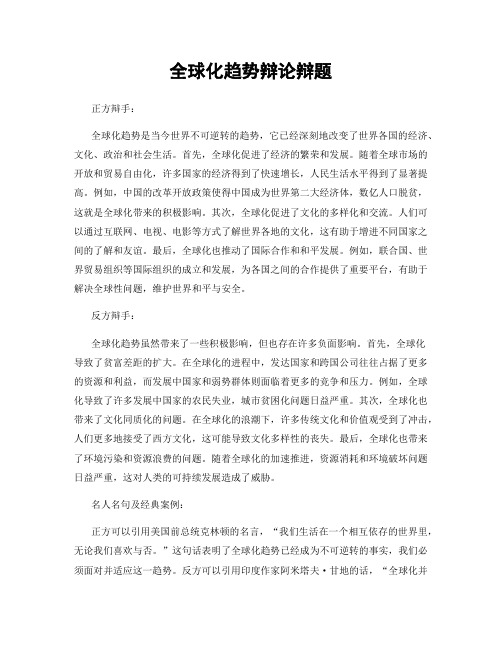 全球化趋势辩论辩题

正方辩手：

全球化趋势是当今世界不可逆转的趋势，它已经深刻地改变了世界各国的经济、文化、政治和社会生活。首先，全球化促进了经济的繁荣和发展。随着全球市场的开放和贸易自由化，许多国家的经济得到了快速增长，人民生活水平得到了显著提高。例如，中国的改革开放政策使得中国成为世界第二大经济体，数亿人口脱贫，这就是全球化带来的积极影响。其次，全球化促进了文化的多样化和交流。人们可以通过互联网、电视、电影等方式了解世界各地的文化，这有助于增进不同国家之间的了解和友谊。最后，全球化也推动了国际合作和和平发展。例如，联合国、世界贸易组织等国际组织的成立和发展，为各国之间的合作提供了重要平台，有助于解决全球性问题，维护世界和平与安全。

反方辩手：

全球化趋势虽然带来了一些积极影响，但也存在许多负面影响。首先，全球化导致了贫富差距的扩大。在全球化的进程中，发达国家和跨国公司往往占据了更多的资源和利益，而发展中国家和弱势群体则面临着更多的竞争和压力。例如，全球化导致了许多发展中国家的农民失业，城市贫困化问题日益严重。其次，全球化也带来了文化同质化的问题。在全球化的浪潮下，许多传统文化和价值观受到了冲击，人们更多地接受了西方文化，这可能导致文化多样性的丧失。最后，全球化也带来了环境污染和资源浪费的问题。随着全球化的加速推进，资源消耗和环境破坏问题日益严重，这对人类的可持续发展造成了威胁。

名人名句及经典案例：

正方可以引用美国前总统克林顿的名言，“我们生活在一个相互依存的世界里，无论我们喜欢与否。”这句话表明了全球化趋势已经成为不可逆转的事实，我们必须面对并适应这一趋势。反方可以引用印度作家阿米塔夫·甘地的话，“全球化并